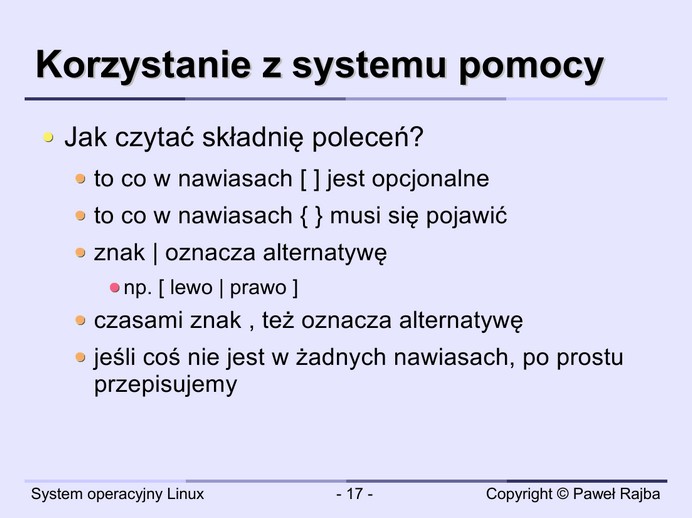 Korzystanie z systemu pomocy

Jak czytać składnię poleceń?

to co w nawiasach [ ] jest opcjonalne

to co w nawiasach { } musi się pojawić

znak | oznacza alternatywę

np. [ lewo | prawo ]

czasami znak , też oznacza alternatywę

jeśli coś nie jest w żadnych nawiasach, po prostu przepisujemy

System operacyjny Linux - 17 - Copyright © Paweł Rajba